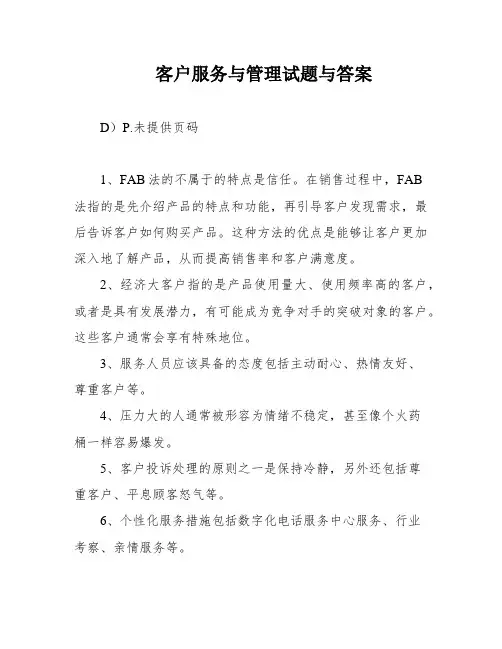 客户服务与管理试题与答案

D）P.未提供页码

1、FAB法的不属于的特点是信任。在销售过程中，FAB法指的是先介绍产品的特点和功能，再引导客户发现需求，最后告诉客户如何购买产品。这种方法的优点是能够让客户更加深入地了解产品，从而提高销售率和客户满意度。

2、经济大客户指的是产品使用量大、使用频率高的客户，或者是具有发展潜力，有可能成为竞争对手的突破对象的客户。这些客户通常会享有特殊地位。

3、服务人员应该具备的态度包括主动耐心、热情友好、尊重客户等。

4、压力大的人通常被形容为情绪不稳定，甚至像个火药桶一样容易爆发。

5、客户投诉处理的原则之一是保持冷静，另外还包括尊重客户、平息顾客怒气等。

6、个性化服务措施包括数字化电话服务中心服务、行业考察、亲情服务等。